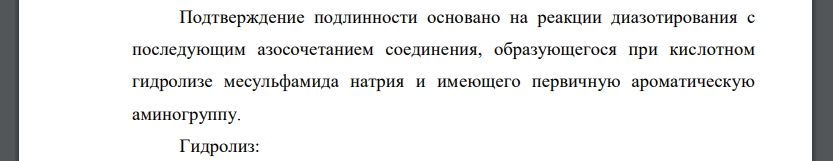 Подтверждение подлинности основано на реакции диазотирования с последующим азосочетанием соединения, образующегося при кислотном гидролизе месульфамида натрия и имеющего первичную ароматическую аминогруппу.

Гидролиз: